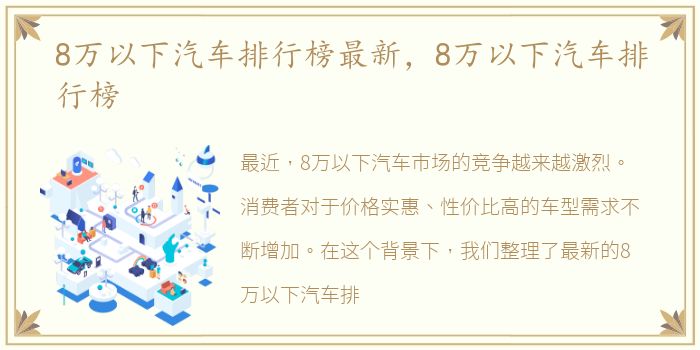 8万以下汽车排行榜最新，8万以下汽车排行榜

最近，8万以下汽车市场的竞争越来越激烈。消费者对于价格实惠、性价比高的车型需求不断增加。在这个背景下，我们整理了最新的8万以下汽车排